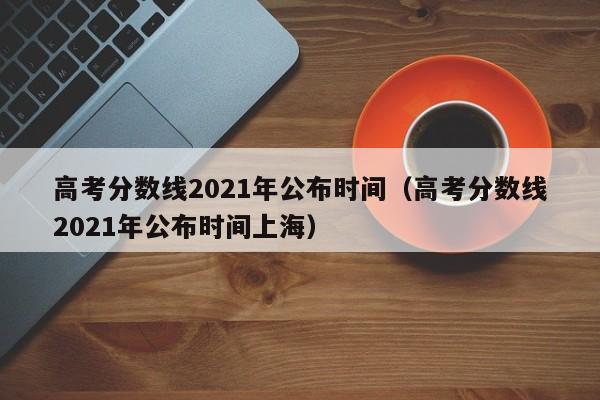 高考分数线2021年公布时间（高考分数线2021年公布时间上海）